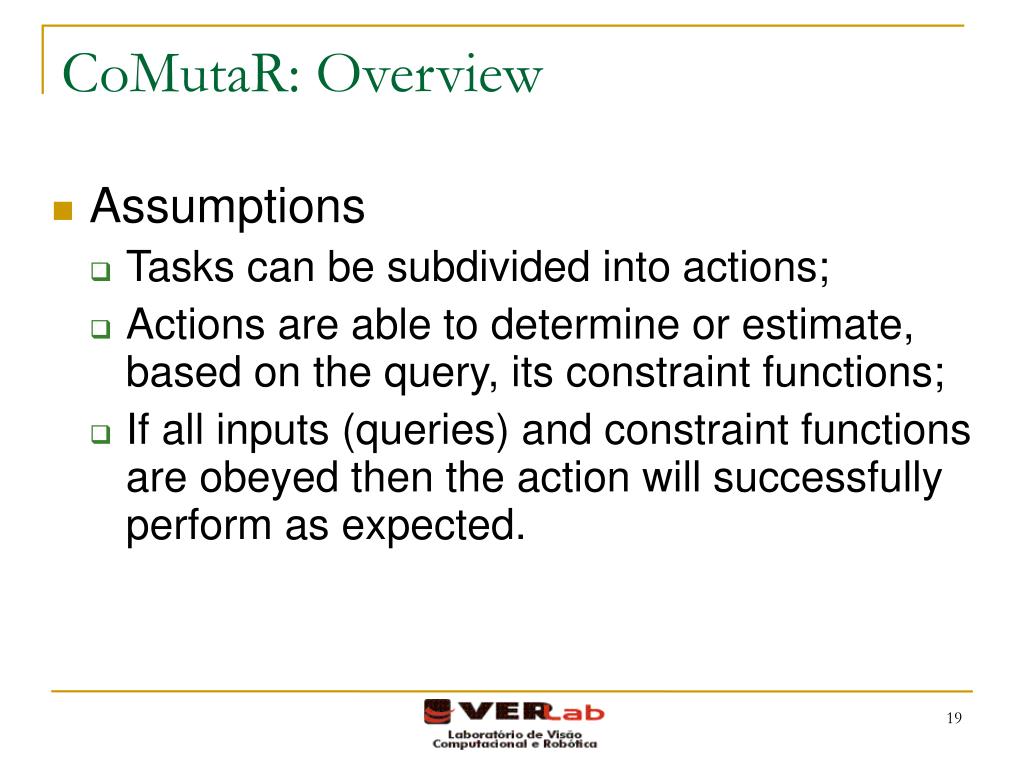 CoMutaR: Overview

Assumptions

Tasks can be subdivided into actions;

Actions are able to determine or estimate, based on the query, its constraint functions;

If all inputs (queries) and constraint functions are obeyed then the action will successfully perform as expected.

VERLab
Laboratório de Visão Computacional e Robótica

19